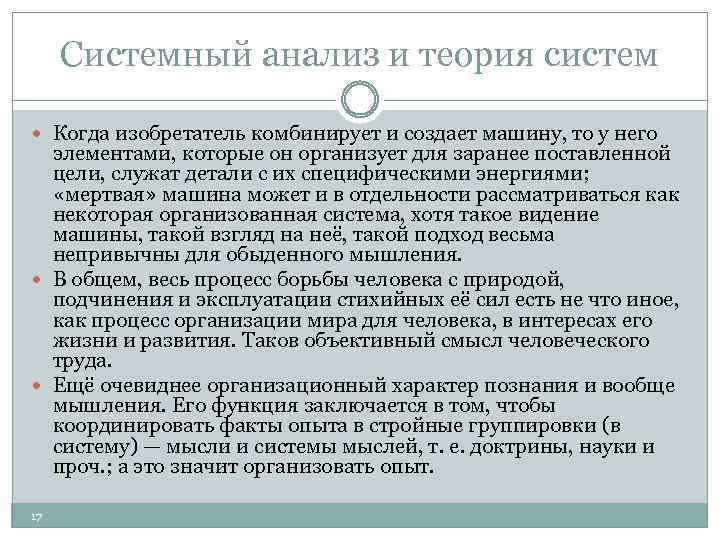 Системный анализ и теория систем

Когда изобретатель комбинирует и создает машину, то у него элементами, которые он организует для заранее поставленной цели, служат детали с их специфическими энергиями; «мертвая» машина может и в отдельности рассматриваться как некоторая организованная система, хотя такое видение машины, такой взгляд на неё, такой подход весьма непривычны для обыденного мышления.

В общем, весь процесс борьбы человека с природой, подчинения и эксплуатации стихийных её сил есть не что иное, как процесс организации мира для человека, в интересах его жизни и развития. Таков объективный смысл человеческого труда.

Ещё очевиднее организационный характер познания и вообще мышления. Его функция заключается в том, чтобы координировать факты опыта в стройные группировки (в систему) — мысли и системы мыслей, т. е. доктрины, науки и проч.; а это значит организовать опыт.

17